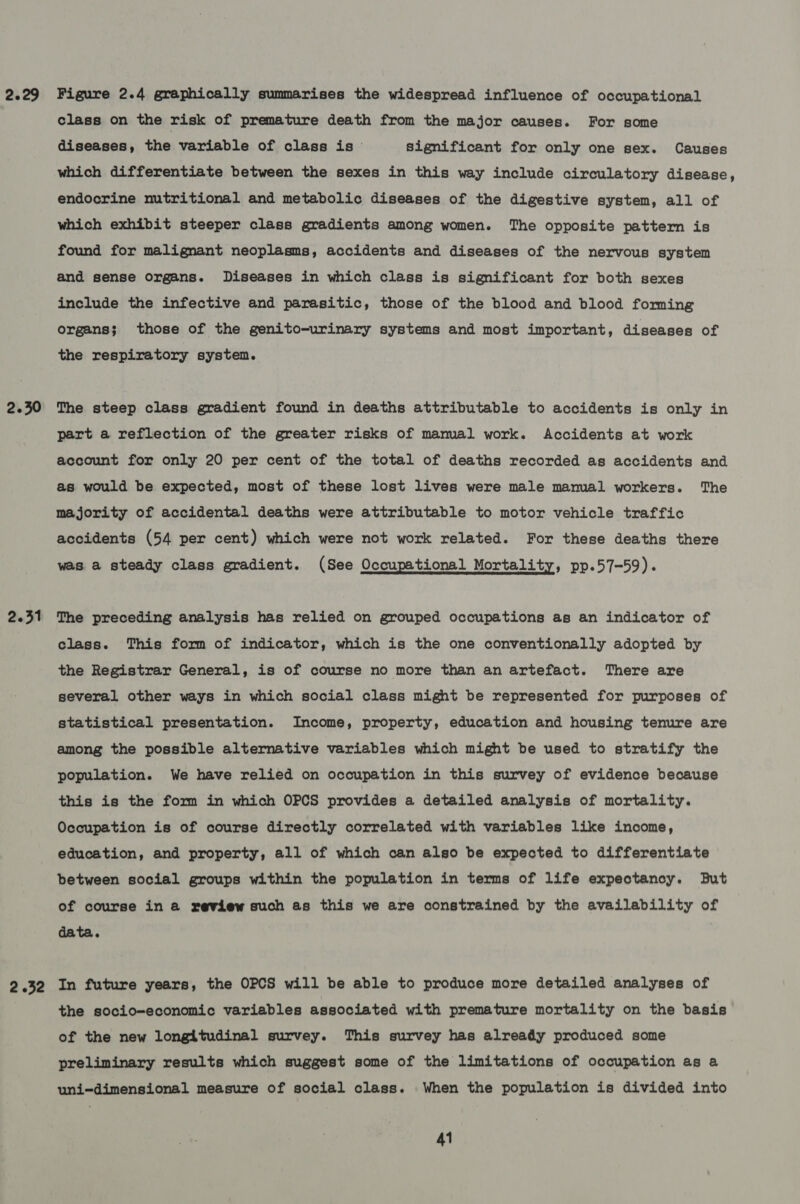 2.29 Figure 2.4 graphically summarises the widespread influence of occupational class on the risk of premature death from the major causes. For some diseases, the variable of class is significant for only one sex. Causes which differentiate between the sexes in this way include circulatory disease, endocrine nutritional and metabolic diseases of the digestive system, all of which exhibit steeper class gradients among women. The opposite pattern is found for malignant neoplasms, accidents and diseases of the nervous system and sense organs. Diseases in which class is significant for both sexes include the infective and parasitic, those of the blood and blood forming organs; those of the genito-urinary systems and most important, diseases of the respiratory system.

2.30 The steep class gradient found in deaths attributable to accidents is only in part a reflection of the greater risks of manual work. Accidents at work account for only 20 per cent of the total of deaths recorded as accidents and as would be expected, most of these lost lives were male manual workers. The majority of accidental deaths were attributable to motor vehicle traffic accidents (54 per cent) which were not work related. For these deaths there was a steady class gradient. (See Occupational Mortality, pp.57-59).

2.31 The preceding analysis has relied on grouped occupations as an indicator of class. This form of indicator, which is the one conventionally adopted by the Registrar General, is of course no more than an artefact. There are several other ways in which social class might be represented for purposes of statistical presentation. Income, property, education and housing tenure are among the possible alternative variables which might be used to stratify the population. We have relied on occupation in this survey of evidence because this is the form in which OPCS provides a detailed analysis of mortality. Occupation is of course directly correlated with variables like income, education, and property, all of which can also be expected to differentiate between social groups within the population in terms of life expectancy. But of course in a review such as this we are constrained by the availability of data.

2.32 In future years, the OPCS will be able to produce more detailed analyses of the socio-economic variables associated with premature mortality on the basis of the new longitudinal survey. This survey has already produced some preliminary results which suggest some of the limitations of occupation as a uni-dimensional measure of social class. When the population is divided into

41